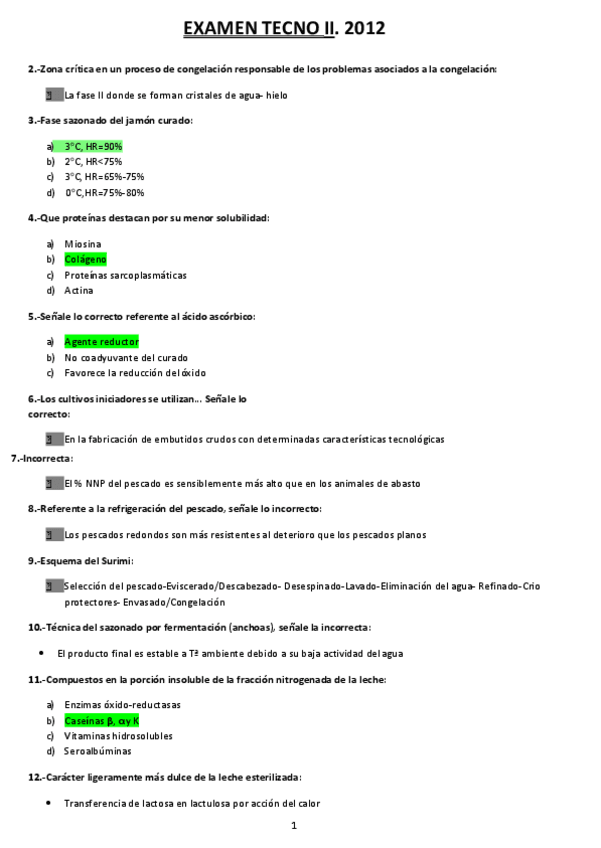 EXAMEN TECNO II. 2012

2.-Zona crítica en un proceso de congelación responsable de los problemas asociados a la congelación:

La fase II donde se forman cristales de agua- hielo

3.-Fase sazonado del jamón curado:

a) 3°C, HR=90%
b) 2°C, HR<75%
c) 3°C, HR=65%-75%
d) 0°C,HR=75%-80%

4.-Que proteínas destacan por su menor solubilidad:

a) Miosina
b) Colágeno
c) Proteínas sarcoplasmáticas
d) Actina

5.-Señale lo correcto referente al ácido ascórbico:

a) Agente reductor
b) No coadyuvante del curado
c) Favorece la reducción del óxido

6.-Los cultivos iniciadores se utilizan... Señale lo correcto:

En la fabricación de embutidos crudos con determinadas características tecnológicas

7.-Incorrecta:

El % NNP del pescado es sensiblemente más alto que en los animales de abasto

8.-Referente a la refrigeración del pescado, señale lo incorrecto:

Los pescados redondos son más resistentes al deterioro que los pescados planos

9.-Esquema del Surimi:

Selección del pescado-Eviscerado/Descabezado- Desespinado-Lavado-Eliminación del agua- Refinado-Crio protectores- Envasado/Congelación

10.-Técnica del sazonado por fermentación (anchoas), señale la incorrecta:

• El producto final es estable a Tª ambiente debido a su baja actividad del agua

11.-Compuestos en la porción insoluble de la fracción nitrogenada de la leche:

a) Enzimas óxido-reductasas
b) Caseínas β, α y K
c) Vitaminas hidrosolubles
d) Seroalbúminas

12.-Carácter ligeramente más dulce de la leche esterilizada:

• Transferencia de lactosa en lactulosa por acción del calor

1